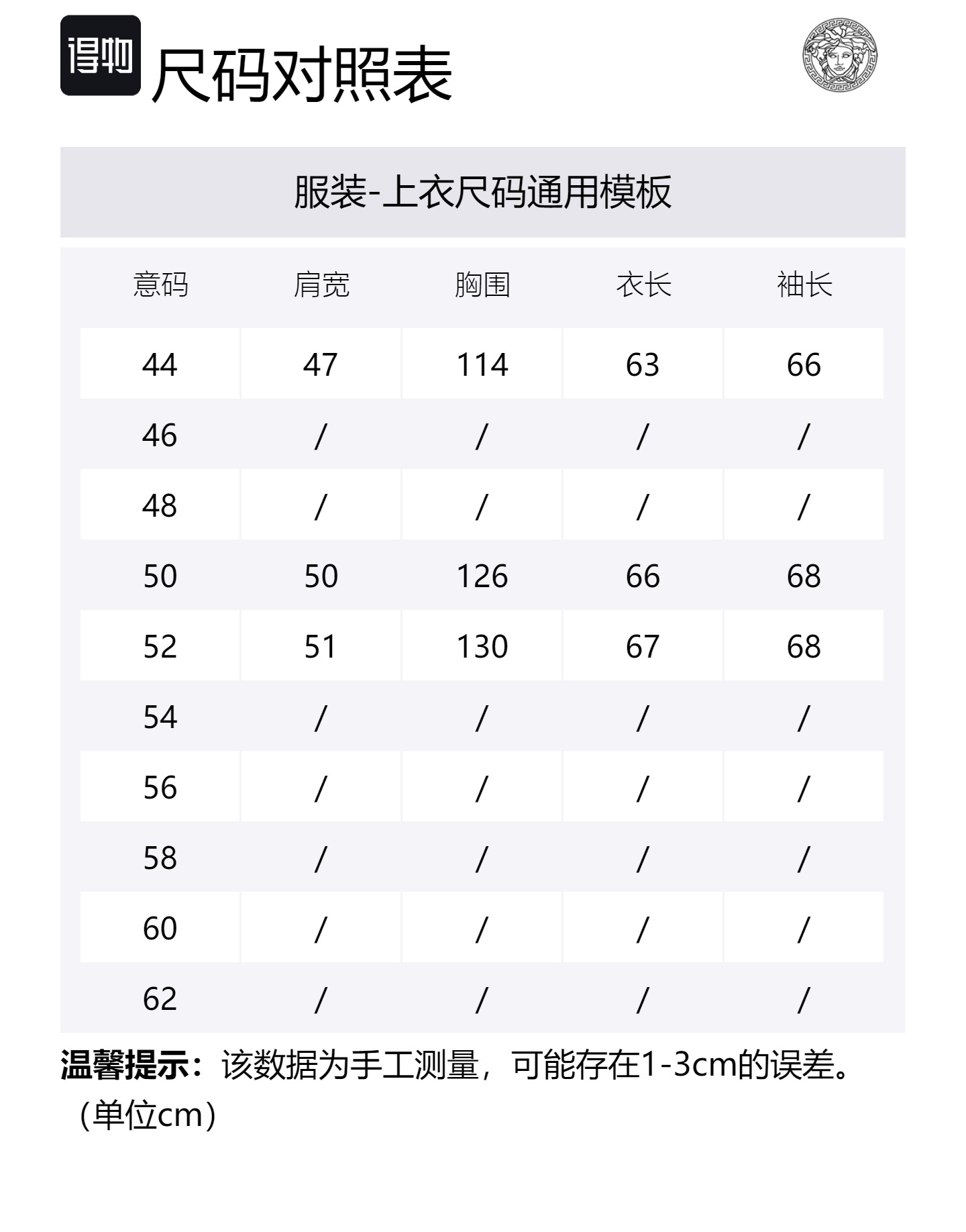 得物 尺码对照表

服装-上衣尺码通用模板

| 意码 | 肩宽 | 胸围 | 衣长 | 袖长 |
|---|---|---|---|---|
| 44 | 47 | 114 | 63 | 66 |
| 46 | / | / | / | / |
| 48 | / | / | / | / |
| 50 | 50 | 126 | 66 | 68 |
| 52 | 51 | 130 | 67 | 68 |
| 54 | / | / | / | / |
| 56 | / | / | / | / |
| 58 | / | / | / | / |
| 60 | / | / | / | / |
| 62 | / | / | / | / |

温馨提示：该数据为手工测量，可能存在1-3cm的误差。（单位cm）